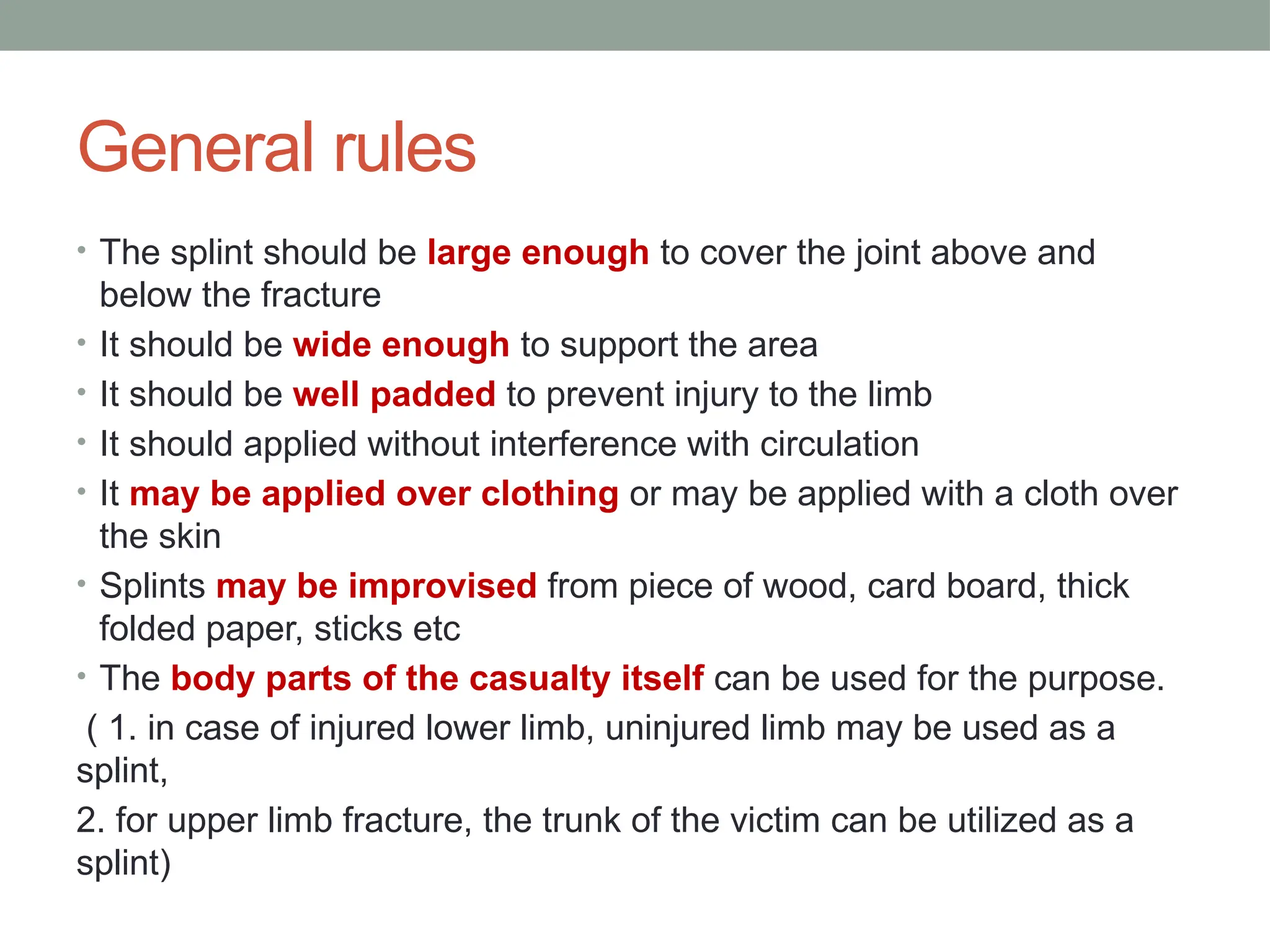 General rules

• The splint should be large enough to cover the joint above and below the fracture
• It should be wide enough to support the area
• It should be well padded to prevent injury to the limb
• It should applied without interference with circulation
• It may be applied over clothing or may be applied with a cloth over the skin
• Splints may be improvised from piece of wood, card board, thick folded paper, sticks etc
• The body parts of the casualty itself can be used for the purpose.
( 1. in case of injured lower limb, uninjured limb may be used as a splint,
2. for upper limb fracture, the trunk of the victim can be utilized as a splint)